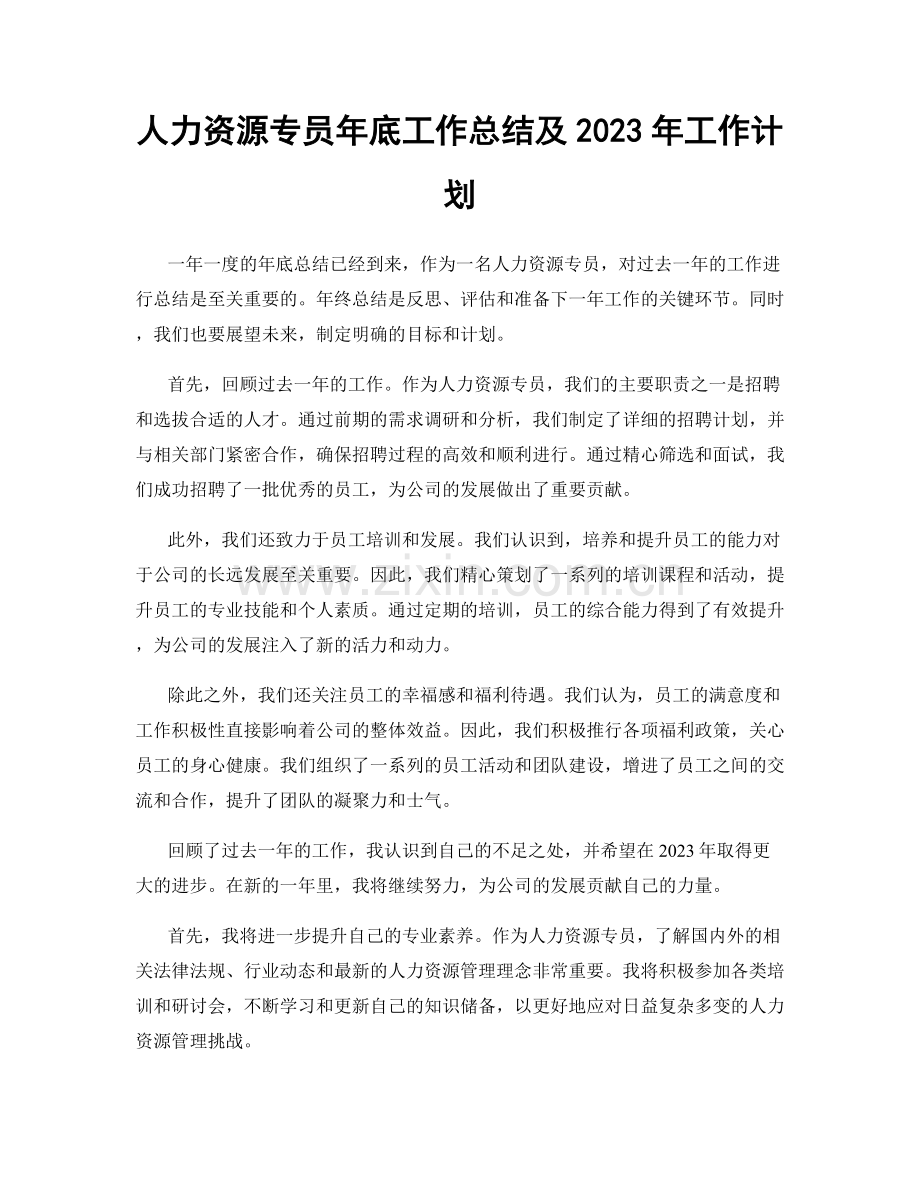 人力资源专员年底工作总结及2023年工作计划

一年一度的年底总结已经到来，作为一名人力资源专员，对过去一年的工作进行总结是至关重要的。年终总结是反思、评估和准备下一年工作的关键环节。同时，我们也要展望未来，制定明确的目标和计划。

首先，回顾过去一年的工作。作为人力资源专员，我们的主要职责之一是招聘和选拔合适的人才。通过前期的需求调研和分析，我们制定了详细的招聘计划，并与相关部门紧密合作，确保招聘过程的高效和顺利进行。通过精心筛选和面试，我们成功招聘了一批优秀的员工，为公司的发展做出了重要贡献。

此外，我们还致力于员工培训和发展。我们认识到，培养和提升员工的能力对于公司的长远发展至关重要。因此，我们精心策划了一系列的培训课程和活动，提升员工的专业技能和个人素质。通过定期的培训，员工的综合能力得到了有效提升，为公司的发展注入了新的活力和动力。

除此之外，我们还关注员工的幸福感和福利待遇。我们认为，员工的满意度和工作积极性直接影响着公司的整体效益。因此，我们积极推行各项福利政策，关心员工的身心健康。我们组织了一系列的员工活动和团队建设，增进了员工之间的交流和合作，提升了团队的凝聚力和士气。

回顾了过去一年的工作，我认识到自己的不足之处，并希望在2023年取得更大的进步。在新的一年里，我将继续努力，为公司的发展贡献自己的力量。

首先，我将进一步提升自己的专业素养。作为人力资源专员，了解国内外的相关法律法规、行业动态和最新的人力资源管理理念非常重要。我将积极参加各类培训和研讨会，不断学习和更新自己的知识储备，以更好地应对日益复杂多变的人力资源管理挑战。

www.zixin.com.cn